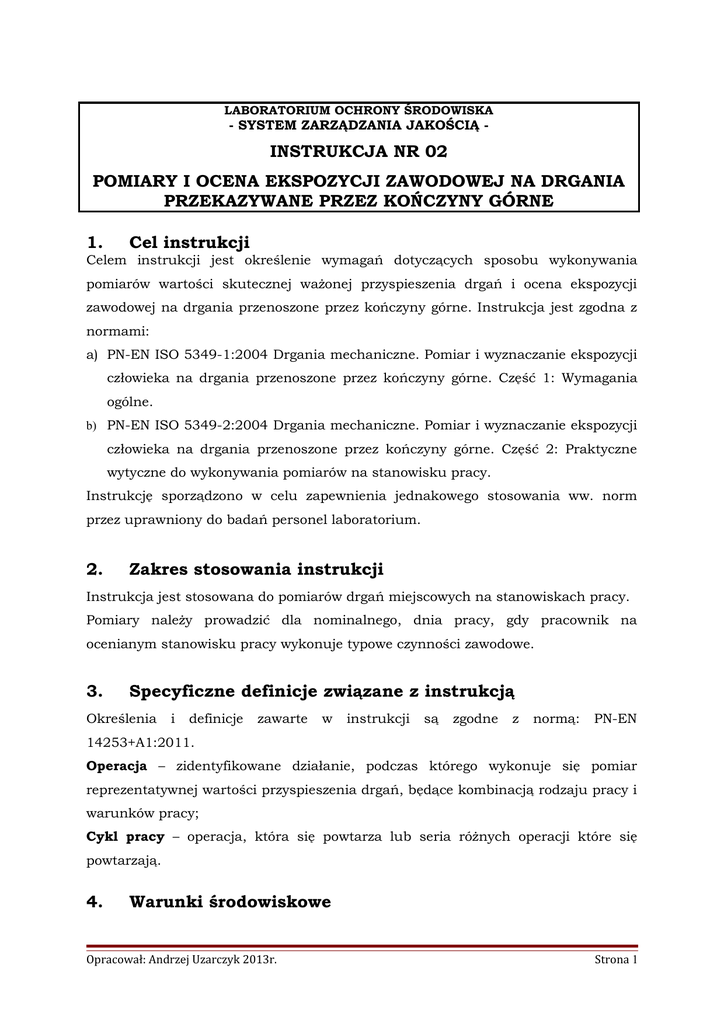 LABORATORIUM OCHRONY ŚRODOWISKA
- SYSTEM ZARZĄDZANIA JAKOŚCIĄ -

INSTRUKCJA NR 02

POMIARY I OCENA EKSPOZYCJI ZAWODOWEJ NA DRGANIA PRZEKAZYWANE PRZEZ KOŃCZYNY GÓRNE

1. Cel instrukcji

Celem instrukcji jest określenie wymagań dotyczących sposobu wykonywania pomiarów wartości skutecznej ważonej przyspieszenia drgań i ocena ekspozycji zawodowej na drgania przenoszone przez kończyny górne. Instrukcja jest zgodna z normami:

a) PN-EN ISO 5349-1:2004 Drgania mechaniczne. Pomiar i wyznaczanie ekspozycji człowieka na drgania przenoszone przez kończyny górne. Część 1: Wymagania ogólne.

b) PN-EN ISO 5349-2:2004 Drgania mechaniczne. Pomiar i wyznaczanie ekspozycji człowieka na drgania przenoszone przez kończyny górne. Część 2: Praktyczne wytyczne do wykonywania pomiarów na stanowisku pracy.

Instrukcję sporządzono w celu zapewnienia jednakowego stosowania ww. norm przez uprawniony do badań personel laboratorium.

2. Zakres stosowania instrukcji

Instrukcja jest stosowana do pomiarów drgań miejscowych na stanowiskach pracy.

Pomiary należy prowadzić dla nominalnego, dnia pracy, gdy pracownik na ocenianym stanowisku pracy wykonuje typowe czynności zawodowe.

3. Specyficzne definicje związane z instrukcją

Określenia i definicje zawarte w instrukcji są zgodne z normą: PN-EN 14253+A1:2011.

Operacja – zidentyfikowane działanie, podczas którego wykonuje się pomiar reprezentatywnej wartości przyspieszenia drgań, będące kombinacją rodzaju pracy i warunków pracy;

Cykl pracy – operacja, która się powtarza lub seria różnych operacji które się powtarzają.

4. Warunki środowiskowe

Opracował: Andrzej Uzarczyk 2013r.

Strona 1